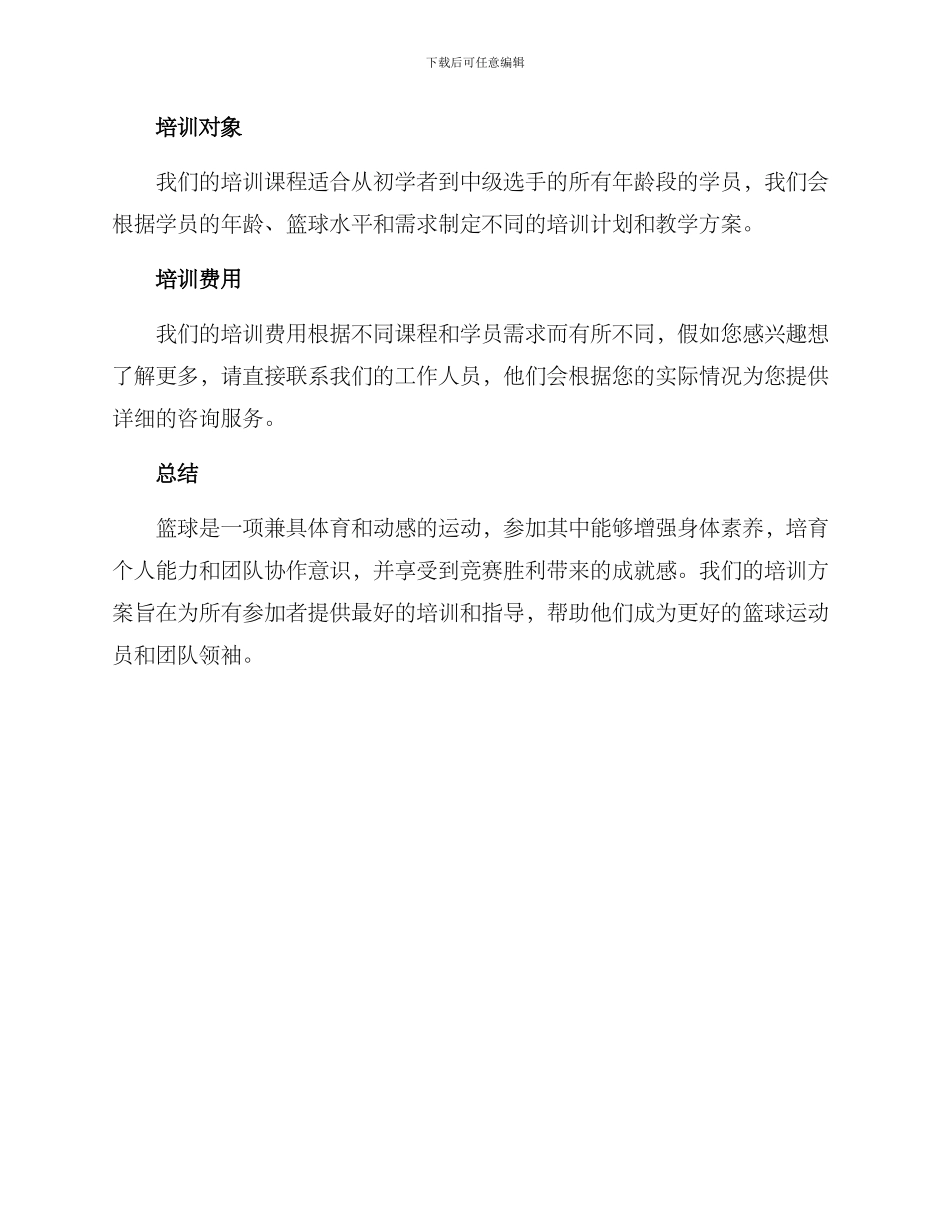 下载后可任意编辑

培训对象

我们的培训课程适合从初学者到中级选手的所有年龄段的学员，我们会根据学员的年龄、篮球水平和需求制定不同的培训计划和教学方案。

培训费用

我们的培训费用根据不同课程和学员需求而有所不同，假如您感兴趣想了解更多，请直接联系我们的工作人员，他们会根据您的实际情况为您提供详细的咨询服务。

总结

篮球是一项兼具体育和动感的运动，参加其中能够增强身体素养，培育个人能力和团队协作意识，并享受到竞赛胜利带来的成就感。我们的培训方案旨在为所有参加者提供最好的培训和指导，帮助他们成为更好的篮球运动员和团队领袖。